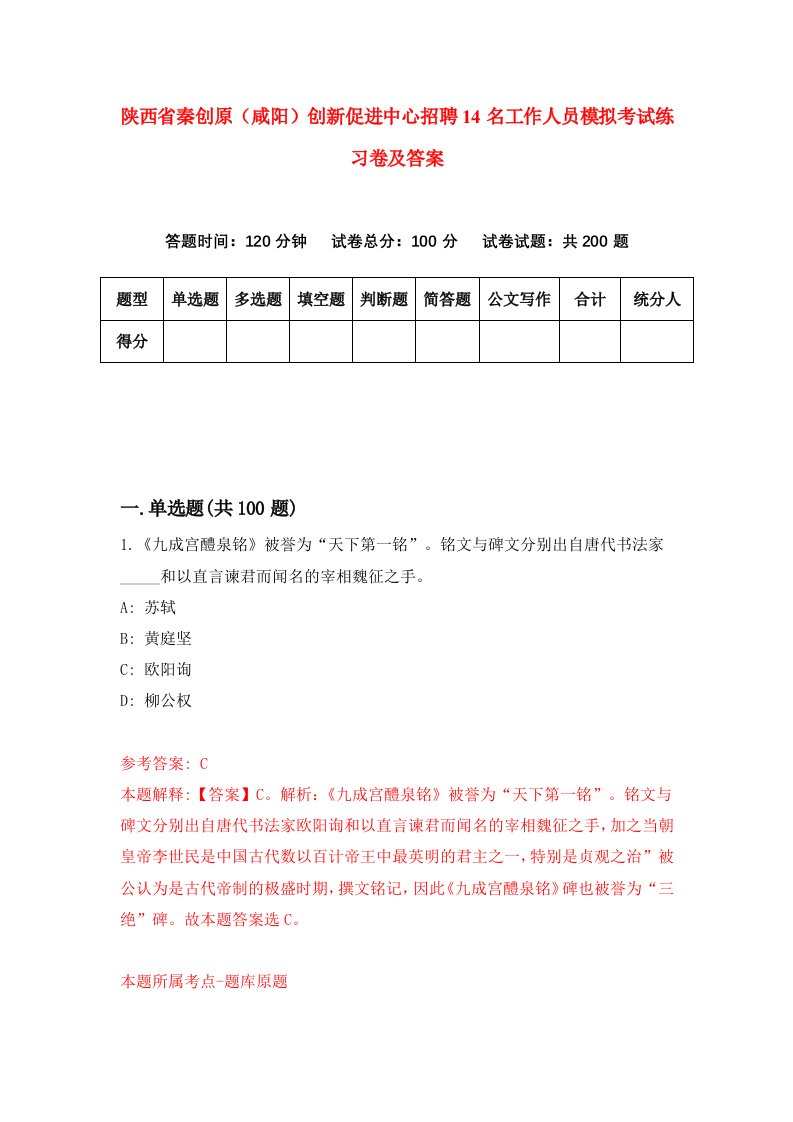 陕西省秦创原（咸阳）创新促进中心招聘14名工作人员模拟考试练习卷及答案

答题时间：120分钟　试卷总分：100分　试卷试题：共200题

| 题型 | 单选题 | 多选题 | 填空题 | 判断题 | 简答题 | 公文写作 | 合计 | 统分人 |
|---|---|---|---|---|---|---|---|---|
| 得分 | | | | | | | | |

一.单选题(共100题)

1.《九成宫醴泉铭》被誉为“天下第一铭”。铭文与碑文分别出自唐代书法家_____和以直言谏君而闻名的宰相魏征之手。

A: 苏轼

B: 黄庭坚

C: 欧阳询

D: 柳公权

参考答案: C

本题解释:【答案】C。解析:《九成宫醴泉铭》被誉为“天下第一铭”。铭文与碑文分别出自唐代书法家欧阳询和以直言谏君而闻名的宰相魏征之手，加之当朝皇帝李世民是中国古代数以百计帝王中最英明的君主之一，特别是贞观之治”被公认为是古代帝制的极盛时期，撰文铭记，因此《九成宫醴泉铭》碑也被誉为“三绝”碑。故本题答案选C。

本题所属考点-题库原题